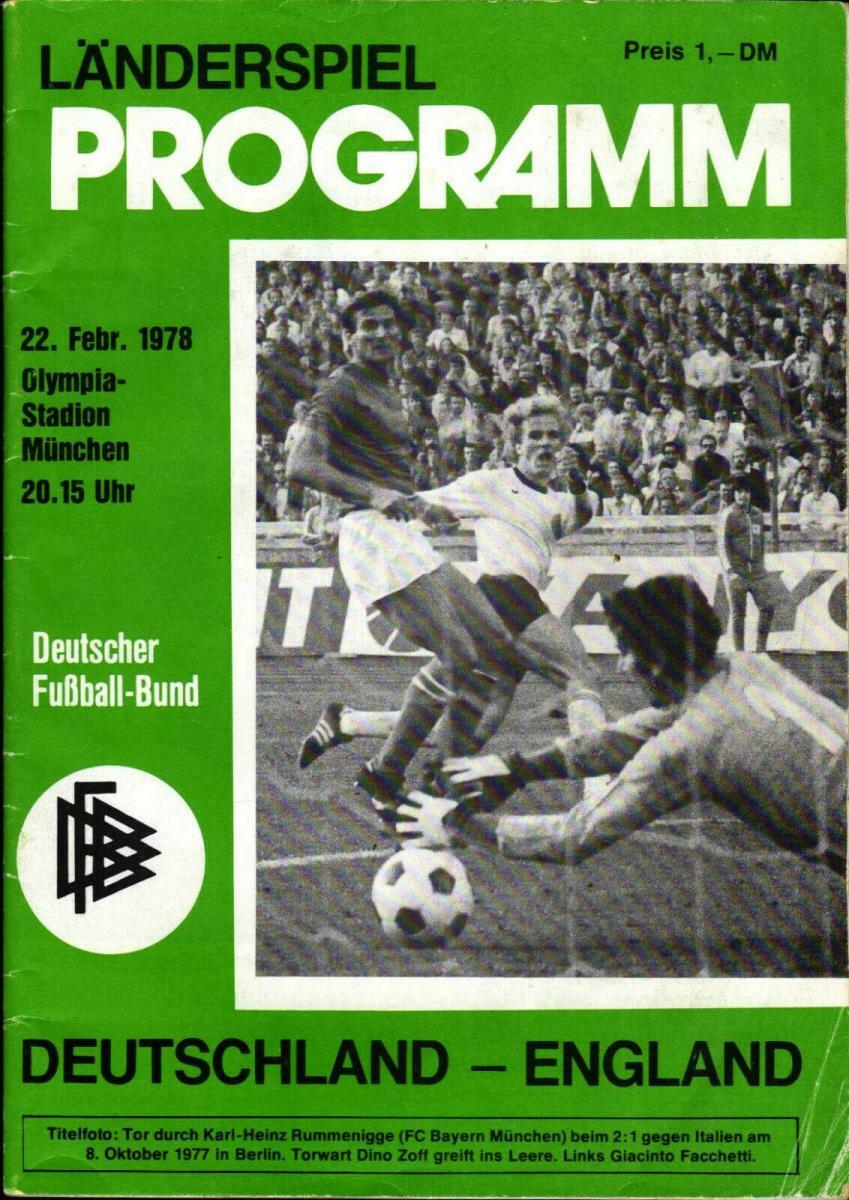 LÄNDERSPIEL

Preis 1,– DM

PROGRAMM

22. Febr. 1978
Olympia-Stadion
München
20.15 Uhr

Deutscher
Fußball-Bund

DEUTSCHLAND – ENGLAND

Titelfoto: Tor durch Karl-Heinz Rummenigge (FC Bayern München) beim 2:1 gegen Italien am 8. Oktober 1977 in Berlin. Torwart Dino Zoff greift ins Leere. Links Giacinto Facchetti.